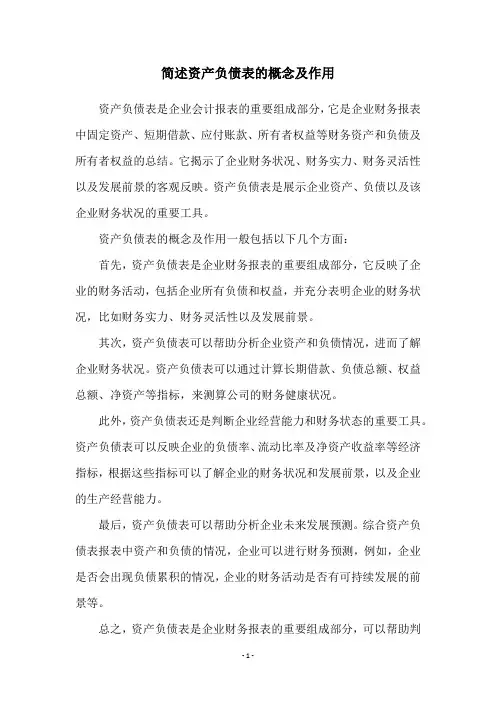 简述资产负债表的概念及作用

资产负债表是企业会计报表的重要组成部分，它是企业财务报表中固定资产、短期借款、应付账款、所有者权益等财务资产和负债及所有者权益的总结。它揭示了企业财务状况、财务实力、财务灵活性以及发展前景的客观反映。资产负债表是展示企业资产、负债以及该企业财务状况的重要工具。

资产负债表的概念及作用一般包括以下几个方面：

首先，资产负债表是企业财务报表的重要组成部分，它反映了企业的财务活动，包括企业所有负债和权益，并充分表明企业的财务状况，比如财务实力、财务灵活性以及发展前景。

其次，资产负债表可以帮助分析企业资产和负债情况，进而了解企业财务状况。资产负债表可以通过计算长期借款、负债总额、权益总额、净资产等指标，来测算公司的财务健康状况。

此外，资产负债表还是判断企业经营能力和财务状态的重要工具。资产负债表可以反映企业的负债率、流动比率及净资产收益率等经济指标，根据这些指标可以了解企业的财务状况和发展前景，以及企业的生产经营能力。

最后，资产负债表可以帮助分析企业未来发展预测。综合资产负债表报表中资产和负债的情况，企业可以进行财务预测，例如，企业是否会出现负债累积的情况，企业的财务活动是否有可持续发展的前景等。

总之，资产负债表是企业财务报表的重要组成部分，可以帮助判

- 1 -